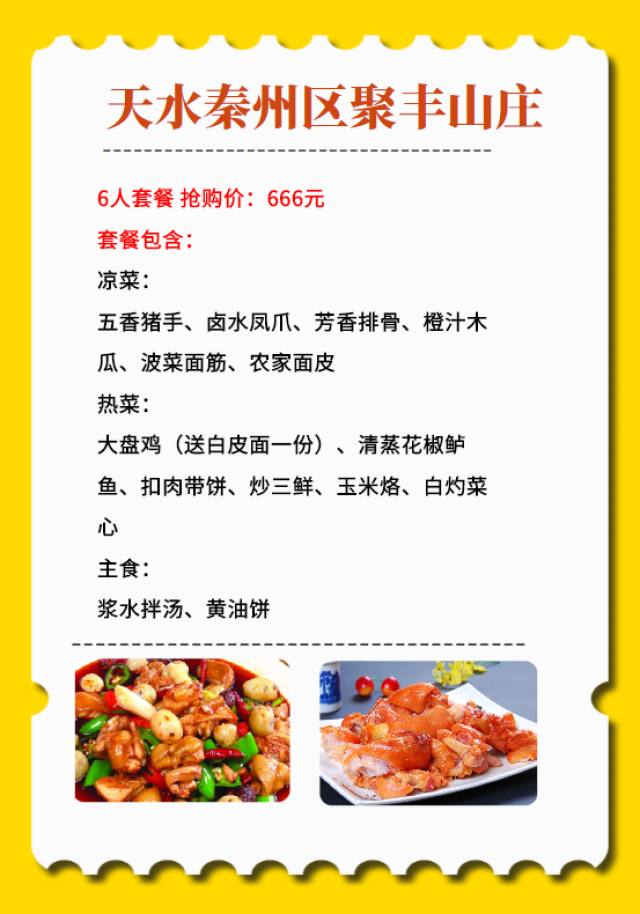 天水秦州区聚丰山庄

6人套餐 抢购价：666元

套餐包含：

凉菜：

五香猪手、卤水凤爪、芳香排骨、橙汁木瓜、波菜面筋、农家面皮

热菜：

大盘鸡（送白皮面一份）、清蒸花椒鲈鱼、扣肉带饼、炒三鲜、玉米烙、白灼菜心

主食：

浆水拌汤、黄油饼